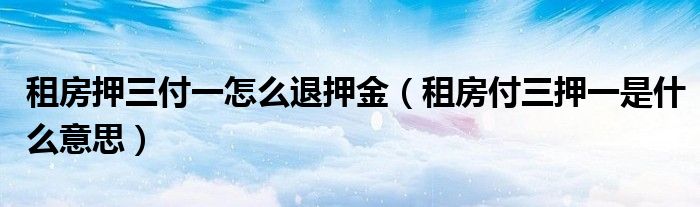 租房押三付一怎么退押金（租房付三押一是什么意思）